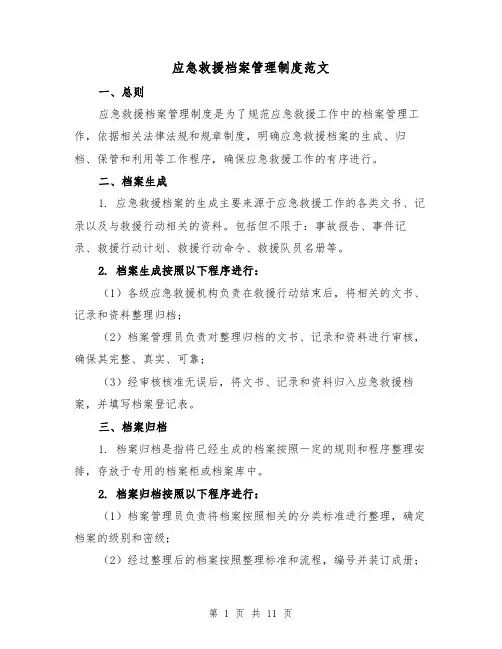 应急救援档案管理制度范文

一、总则

应急救援档案管理制度是为了规范应急救援工作中的档案管理工作，依据相关法律法规和规章制度，明确应急救援档案的生成、归档、保管和利用等工作程序，确保应急救援工作的有序进行。

二、档案生成

1. 应急救援档案的生成主要来源于应急救援工作的各类文书、记录以及与救援行动相关的资料。包括但不限于：事故报告、事件记录、救援行动计划、救援行动命令、救援队员名册等。

2. 档案生成按照以下程序进行：

（1）各级应急救援机构负责在救援行动结束后，将相关的文书、记录和资料整理归档；

（2）档案管理员负责对整理归档的文书、记录和资料进行审核，确保其完整、真实、可靠；

（3）经审核核准无误后，将文书、记录和资料归入应急救援档案，并填写档案登记表。

三、档案归档

1. 档案归档是指将已经生成的档案按照一定的规则和程序整理安排，存放于专用的档案柜或档案库中。

2. 档案归档按照以下程序进行：

（1）档案管理员负责将档案按照相关的分类标准进行整理，确定档案的级别和密级；

（2）经过整理后的档案按照整理标准和流程，编号并装订成册；

第 1 页 共 11 页